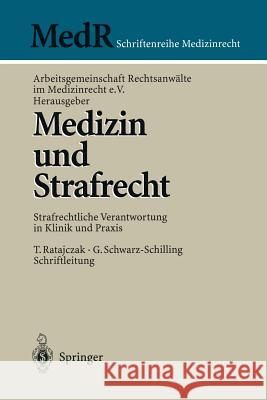 MedR Schriftenreihe Medizinrecht

Arbeitsgemeinschaft Rechtsanwälte im Medizinrecht e.V. Herausgeber

Medizin und Strafrecht

Strafrechtliche Verantwortung in Klinik und Praxis

T. Ratajczak · G. Schwarz-Schilling Schriftleitung

Springer

Kraina Książek